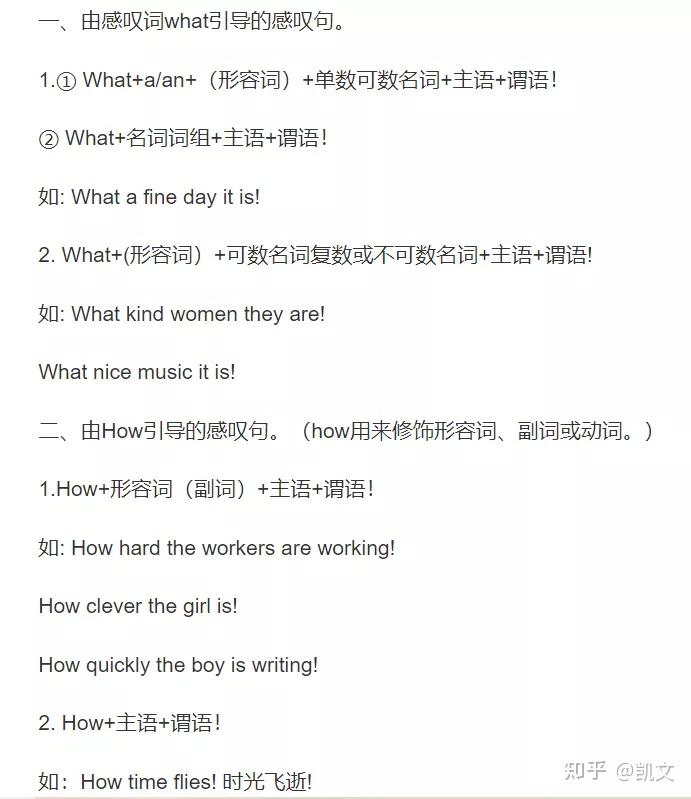 一、由感叹词what引导的感叹句。

1.① What+a/an+（形容词）+单数可数名词+主语+谓语！

② What+名词词组+主语+谓语！

如: What a fine day it is!

2. What+(形容词）+可数名词复数或不可数名词+主语+谓语!

如: What kind women they are!

What nice music it is!

二、由How引导的感叹句。（how用来修饰形容词、副词或动词。）

1.How+形容词（副词）+主语+谓语！

如: How hard the workers are working!

How clever the girl is!

How quickly the boy is writing!

2. How+主语+谓语！

如：How time flies! 时光飞逝!

知乎 @凯文